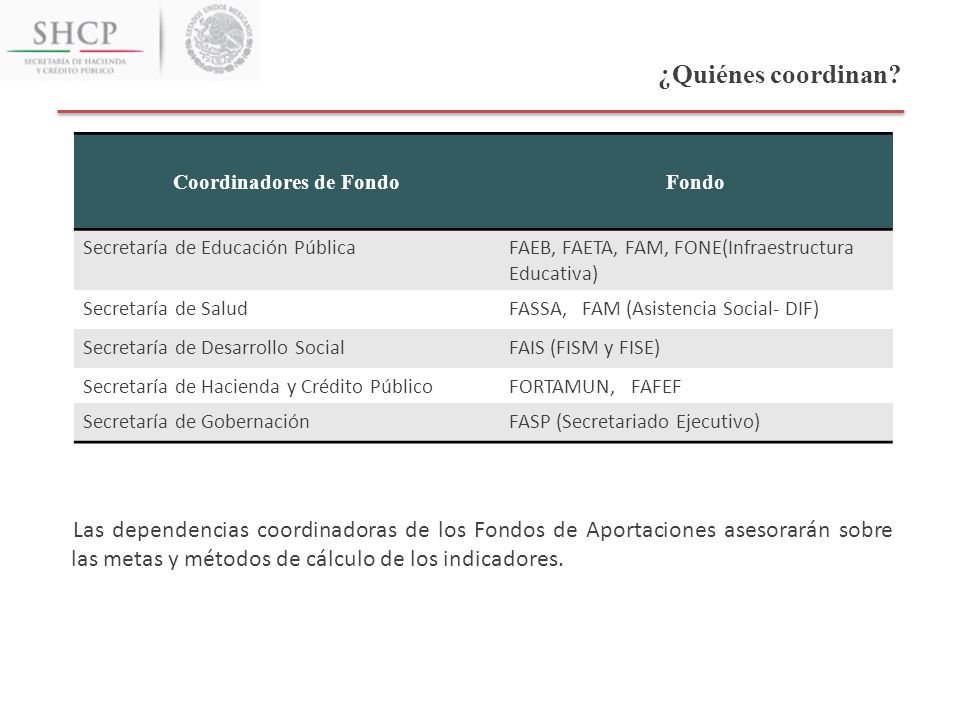 SHCP
SECRETARÍA DE HACIENDA Y CRÉDITO PÚBLICO

ESTADOS UNIDOS MEXICANOS

¿Quiénes coordinan?

| Coordinadores de Fondo | Fondo |
|---|---|
| Secretaría de Educación Pública | FAEB, FAETA, FAM, FONE(Infraestructura Educativa) |
| Secretaría de Salud | FASSA, FAM (Asistencia Social- DIF) |
| Secretaría de Desarrollo Social | FAIS (FISM y FISE) |
| Secretaría de Hacienda y Crédito Público | FORTAMUN, FAFEF |
| Secretaría de Gobernación | FASP (Secretariado Ejecutivo) |

Las dependencias coordinadoras de los Fondos de Aportaciones asesorarán sobre las metas y métodos de cálculo de los indicadores.